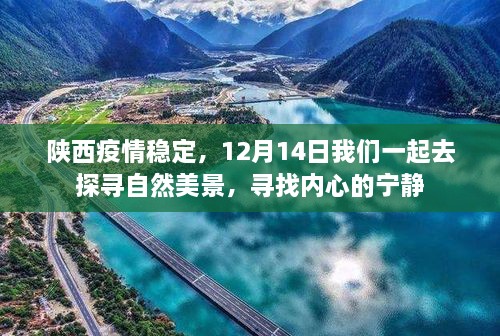 陕西疫情稳定，12月14日我们一起去探寻自然美景，寻找内心的宁静